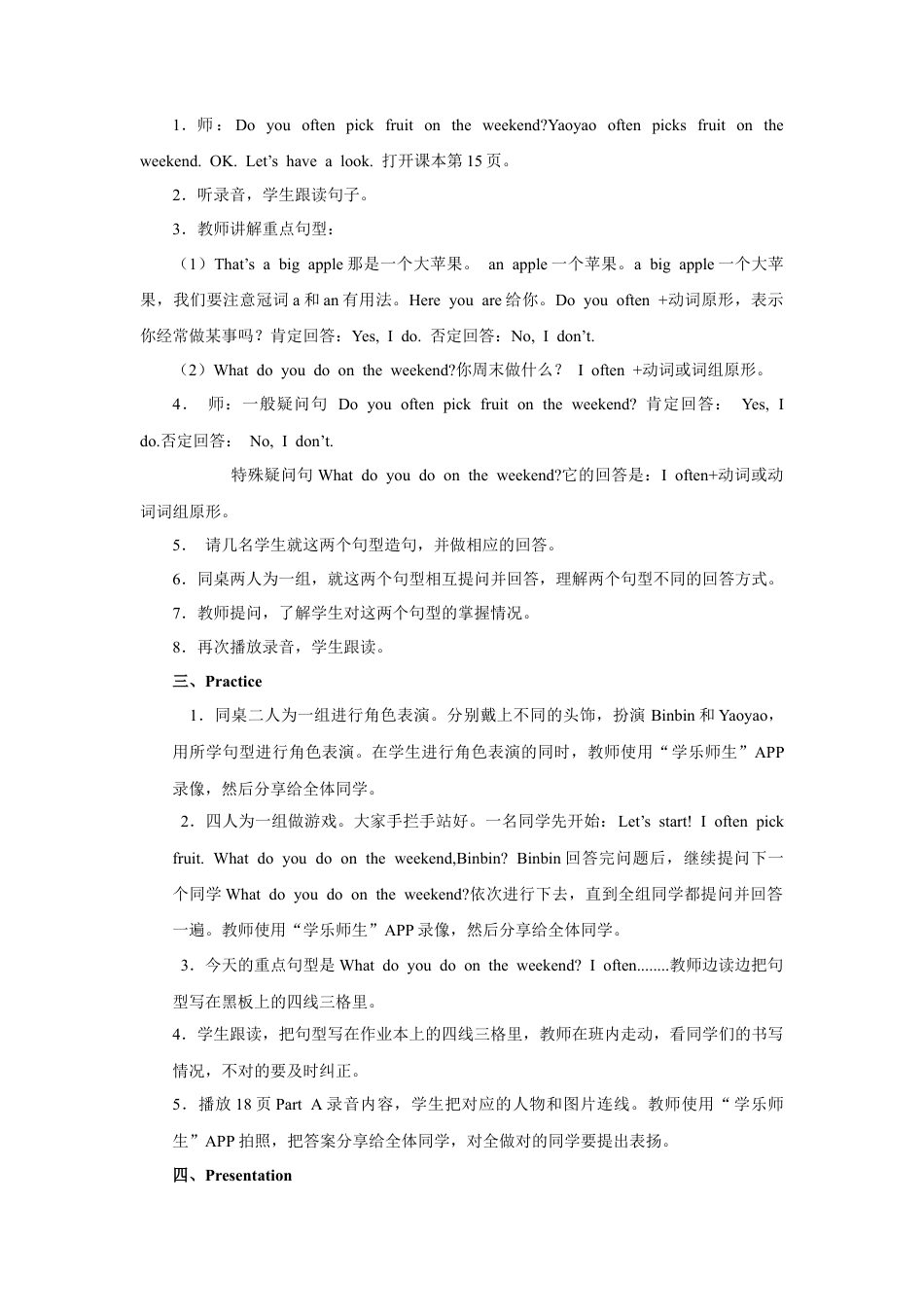 1．师：Do you often pick fruit on the weekend?Yaoyao often picks fruit on the weekend. OK. Let’s have a look. 打开课本第15页。

2．听录音，学生跟读句子。

3．教师讲解重点句型：

（1）That’s a big apple 那是一个大苹果。 an apple 一个苹果。a big apple 一个大苹果，我们要注意冠词 a 和 an 有用法。Here you are 给你。Do you often +动词原形，表示你经常做某事吗？肯定回答：Yes, I do. 否定回答：No, I don’t.

（2）What do you do on the weekend?你周末做什么？ I often +动词或词组原形。

4． 师：一般疑问句 Do you often pick fruit on the weekend? 肯定回答： Yes, I do.否定回答： No, I don’t.

特殊疑问句 What do you do on the weekend?它的回答是：I often+动词或动词词组原形。

5． 请几名学生就这两个句型造句，并做相应的回答。

6．同桌两人为一组，就这两个句型相互提问并回答，理解两个句型不同的回答方式。

7．教师提问，了解学生对这两个句型的掌握情况。

8．再次播放录音，学生跟读。

三、Practice

1．同桌二人为一组进行角色表演。分别戴上不同的头饰，扮演 Binbin 和 Yaoyao，用所学句型进行角色表演。在学生进行角色表演的同时，教师使用“学乐师生”APP 录像，然后分享给全体同学。

2．四人为一组做游戏。大家手拦手站好。一名同学先开始：Let’s start! I often pick fruit. What do you do on the weekend,Binbin? Binbin 回答完问题后，继续提问下一个同学 What do you do on the weekend?依次进行下去，直到全组同学都提问并回答一遍。教师使用“学乐师生”APP 录像，然后分享给全体同学。

3．今天的重点句型是 What do you do on the weekend? I often........教师边读边把句型写在黑板上的四线三格里。

4．学生跟读，把句型写在作业本上的四线三格里，教师在班内走动，看同学们的书写情况，不对的要及时纠正。

5．播放 18 页 Part A 录音内容，学生把对应的人物和图片连线。教师使用“学乐师生”APP 拍照，把答案分享给全体同学，对全做对的同学要提出表扬。

四、Presentation